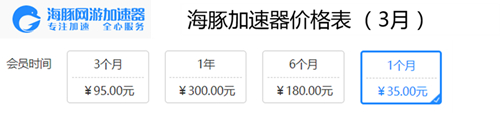 海豚网游加速器
专注加速 全心服务

海豚加速器价格表（3月）

会员时间

3个月
¥95.00元

1年
¥300.00元

6个月
¥180.00元

1个月
¥35.00元